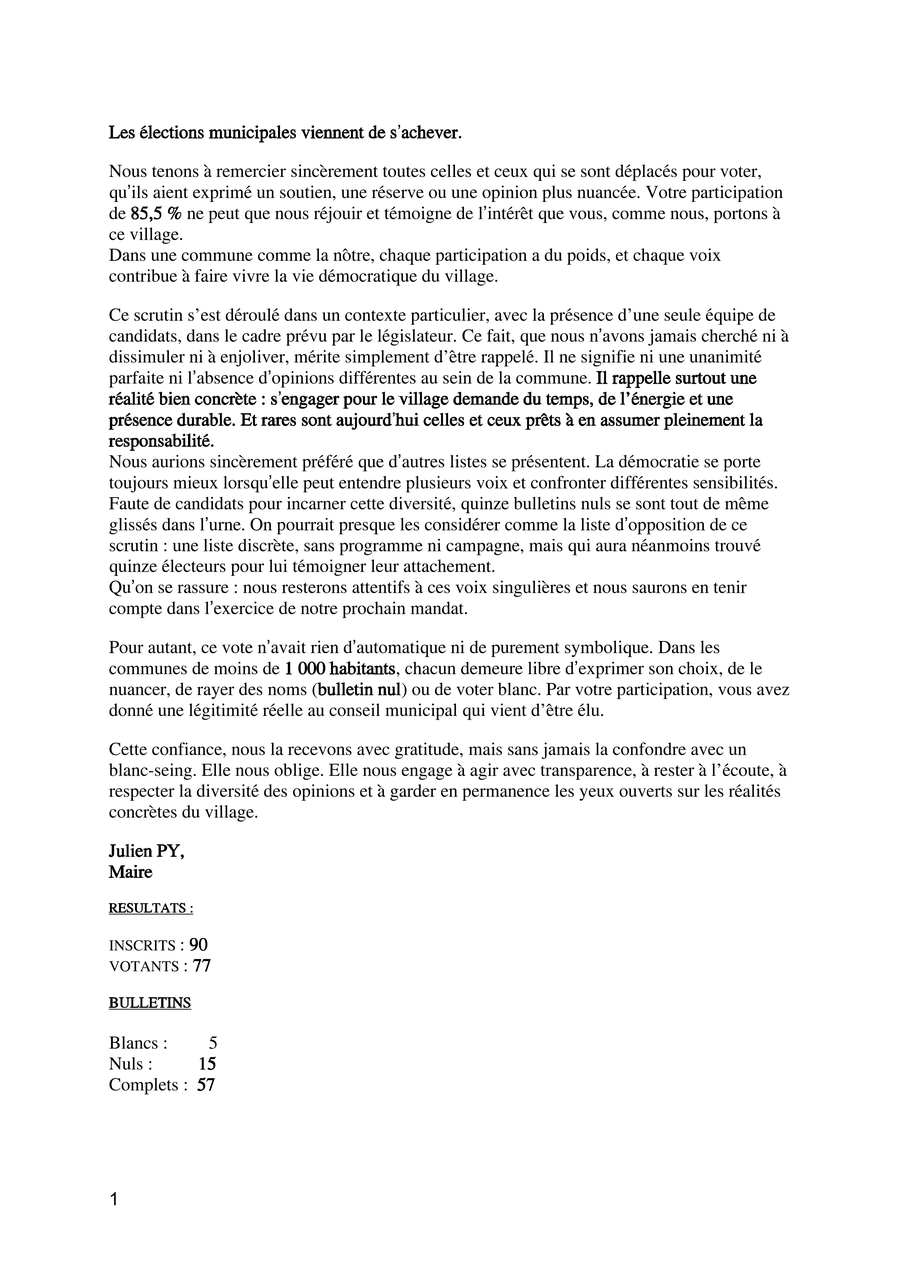 Les élections municipales viennent de s'achever.

Nous tenons à remercier sincèrement toutes celles et ceux qui se sont déplacés pour voter, qu'ils aient exprimé un soutien, une réserve ou une opinion plus nuancée. Votre participation de 85,5 % ne peut que nous réjouir et témoigne de l'intérêt que vous, comme nous, portons à ce village.
Dans une commune comme la nôtre, chaque participation a du poids, et chaque voix contribue à faire vivre la vie démocratique du village.

Ce scrutin s'est déroulé dans un contexte particulier, avec la présence d'une seule équipe de candidats, dans le cadre prévu par le législateur. Ce fait, que nous n'avons jamais cherché ni à dissimuler ni à enjoliver, mérite simplement d'être rappelé. Il ne signifie ni une unanimité parfaite ni l'absence d'opinions différentes au sein de la commune. Il rappelle surtout une réalité bien concrète : s'engager pour le village demande du temps, de l'énergie et une présence durable. Et rares sont aujourd'hui celles et ceux prêts à en assumer pleinement la responsabilité.
Nous aurions sincèrement préféré que d'autres listes se présentent. La démocratie se porte toujours mieux lorsqu'elle peut entendre plusieurs voix et confronter différentes sensibilités. Faute de candidats pour incarner cette diversité, quinze bulletins nuls se sont tout de même glissés dans l'urne. On pourrait presque les considérer comme la liste d'opposition de ce scrutin : une liste discrète, sans programme ni campagne, mais qui aura néanmoins trouvé quinze électeurs pour lui témoigner leur attachement.
Qu'on se rassure : nous resterons attentifs à ces voix singulières et nous saurons en tenir compte dans l'exercice de notre prochain mandat.

Pour autant, ce vote n'avait rien d'automatique ni de purement symbolique. Dans les communes de moins de 1 000 habitants, chacun demeure libre d'exprimer son choix, de le nuancer, de rayer des noms (bulletin nul) ou de voter blanc. Par votre participation, vous avez donné une légitimité réelle au conseil municipal qui vient d'être élu.

Cette confiance, nous la recevons avec gratitude, mais sans jamais la confondre avec un blanc-seing. Elle nous oblige. Elle nous engage à agir avec transparence, à rester à l'écoute, à respecter la diversité des opinions et à garder en permanence les yeux ouverts sur les réalités concrètes du village.

Julien PY,
Maire

RESULTATS :

INSCRITS : 90
VOTANTS : 77

BULLETINS

Blancs : 5
Nuls : 15
Complets : 57

1